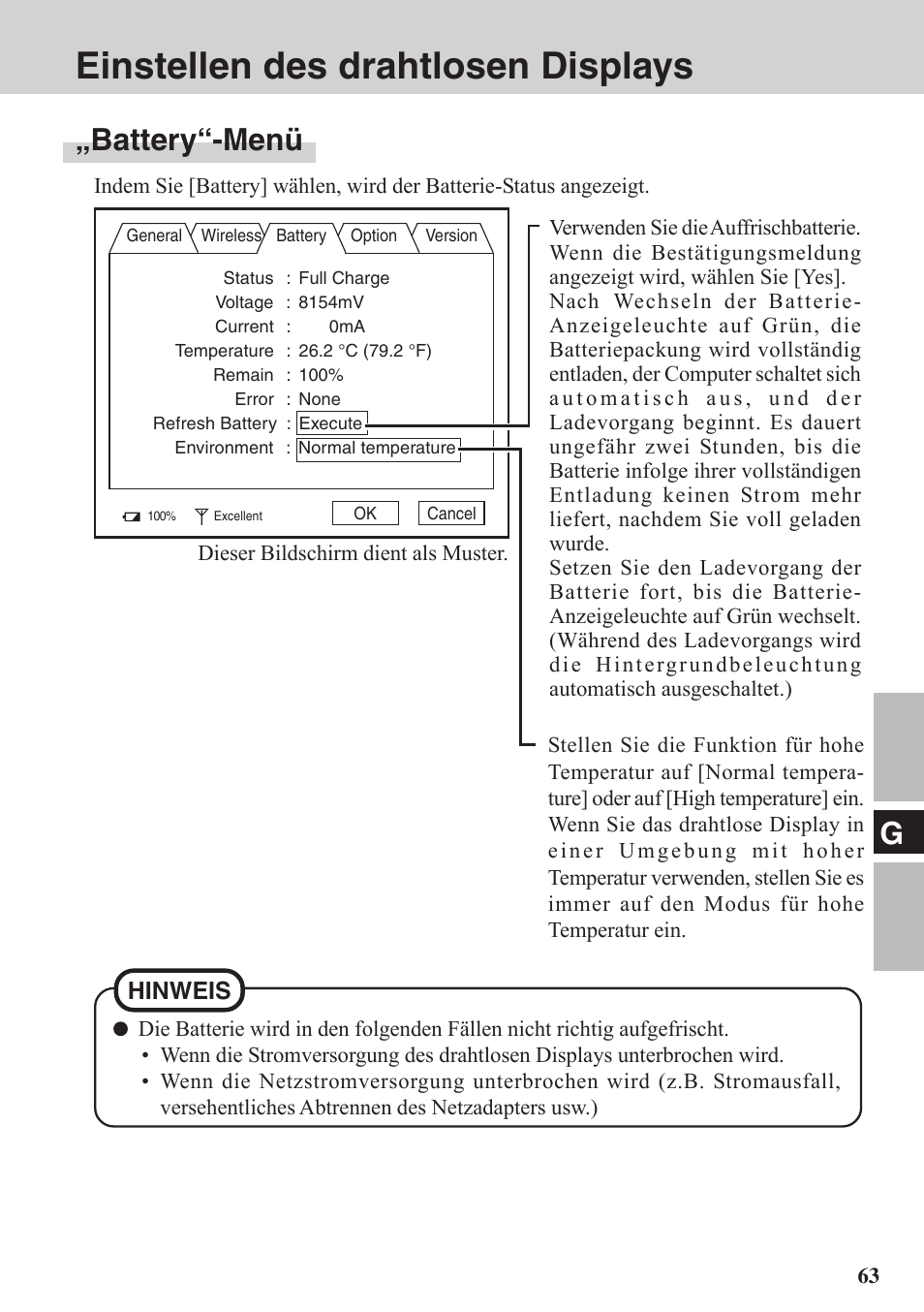 Einstellen des drahtlosen Displays

„Battery“-Menü

Indem Sie [Battery] wählen, wird der Batterie-Status angezeigt.

General Wireless Battery Option Version

Status : Full Charge
Voltage : 8154mV
Current : 0mA
Temperature : 26.2 °C (79.2 °F)
Remain : 100%
Error : None
Refresh Battery : Execute
Environment : Normal temperature

100% Excellent OK Cancel

Dieser Bildschirm dient als Muster.

Verwenden Sie die Auffrischbatterie. Wenn die Bestätigungsmeldung angezeigt wird, wählen Sie [Yes]. Nach Wechseln der Batterie-Anzeigeleuchte auf Grün, die Batteriepackung wird vollständig entladen, der Computer schaltet sich automatisch aus, und der Ladevorgang beginnt. Es dauert ungefähr zwei Stunden, bis die Batterie infolge ihrer vollständigen Entladung keinen Strom mehr liefert, nachdem Sie voll geladen wurde.
Setzen Sie den Ladevorgang der Batterie fort, bis die Batterie-Anzeigeleuchte auf Grün wechselt. (Während des Ladevorgangs wird die Hintergrundbeleuchtung automatisch ausgeschaltet.)

Stellen Sie die Funktion für hohe Temperatur auf [Normal temperature] oder auf [High temperature] ein. Wenn Sie das drahtlose Display in einer Umgebung mit hoher Temperatur verwenden, stellen Sie es immer auf den Modus für hohe Temperatur ein.

G

HINWEIS
● Die Batterie wird in den folgenden Fällen nicht richtig aufgefrischt.
• Wenn die Stromversorgung des drahtlosen Displays unterbrochen wird.
• Wenn die Netzstromversorgung unterbrochen wird (z.B. Stromausfall, versehentliches Abtrennen des Netzadapters usw.)

63